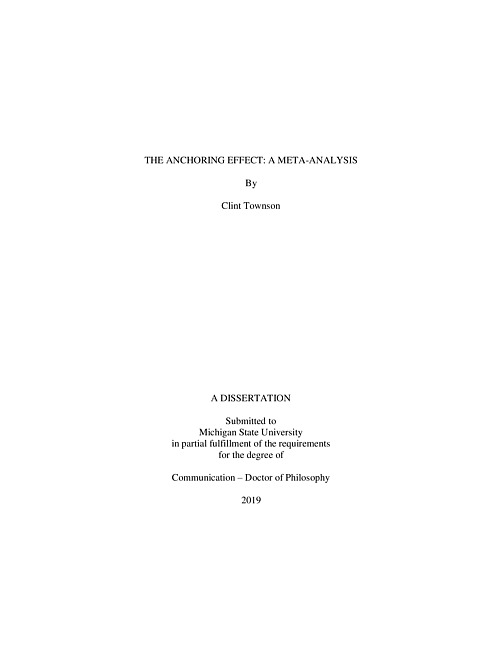 THE ANCHORING EFFECT: A META-ANALYSIS

By

Clint Townson

A DISSERTATION

Submitted to
Michigan State University
in partial fulfillment of the requirements
for the degree of

Communication – Doctor of Philosophy

2019